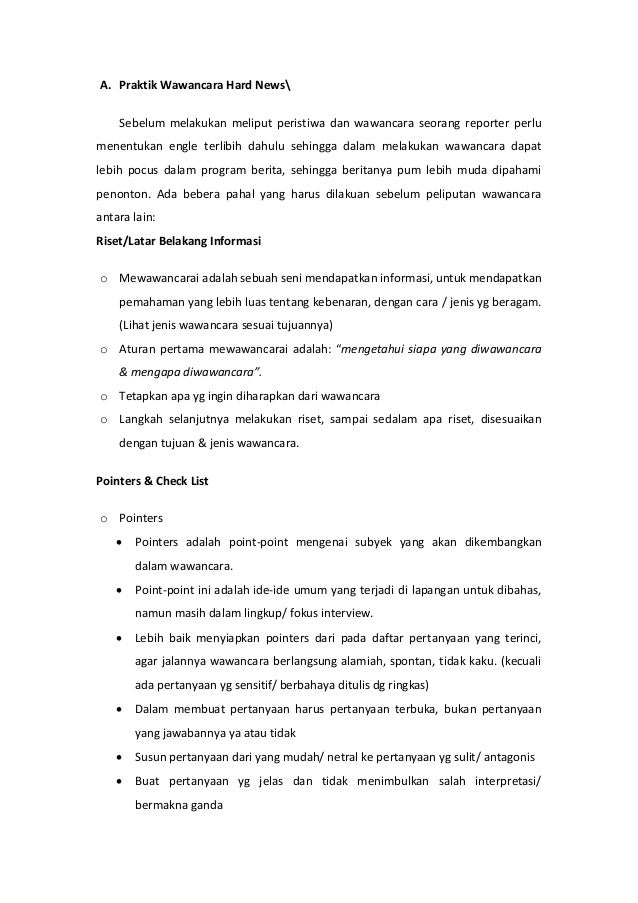 A. Praktik Wawancara Hard News\

Sebelum melakukan meliput peristiwa dan wawancara seorang reporter perlu menentukan engle terlibih dahulu sehingga dalam melakukan wawancara dapat lebih pocus dalam program berita, sehingga beritanya pum lebih muda dipahami penonton. Ada bebera pahal yang harus dilakuan sebelum peliputan wawancara antara lain:

Riset/Latar Belakang Informasi

o Mewawancarai adalah sebuah seni mendapatkan informasi, untuk mendapatkan pemahaman yang lebih luas tentang kebenaran, dengan cara / jenis yg beragam. (Lihat jenis wawancara sesuai tujuannya)
o Aturan pertama mewawancarai adalah: "mengetahui siapa yang diwawancara & mengapa diwawancara".
o Tetapkan apa yg ingin diharapkan dari wawancara
o Langkah selanjutnya melakukan riset, sampai sedalam apa riset, disesuaikan dengan tujuan & jenis wawancara.

Pointers & Check List

o Pointers
• Pointers adalah point-point mengenai subyek yang akan dikembangkan dalam wawancara.
• Point-point ini adalah ide-ide umum yang terjadi di lapangan untuk dibahas, namun masih dalam lingkup/ fokus interview.
• Lebih baik menyiapkan pointers dari pada daftar pertanyaan yang terinci, agar jalannya wawancara berlangsung alamiah, spontan, tidak kaku. (kecuali ada pertanyaan yg sensitif/ berbahaya ditulis dg ringkas)
• Dalam membuat pertanyaan harus pertanyaan terbuka, bukan pertanyaan yang jawabannya ya atau tidak
• Susun pertanyaan dari yang mudah/ netral ke pertanyaan yg sulit/ antagonis
• Buat pertanyaan yg jelas dan tidak menimbulkan salah interpretasi/ bermakna ganda